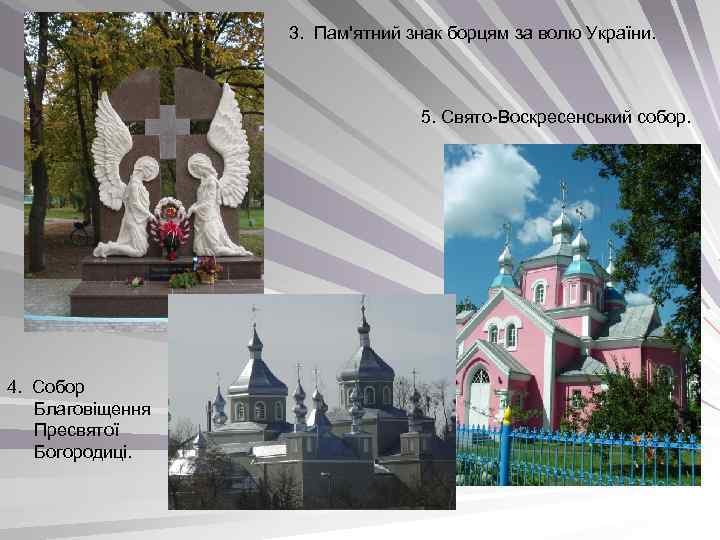 3. Пам'ятний знак борцям за волю України.

5. Свято-Воскресенський собор.

4. Собор Благовіщення Пресвятої Богородиці.